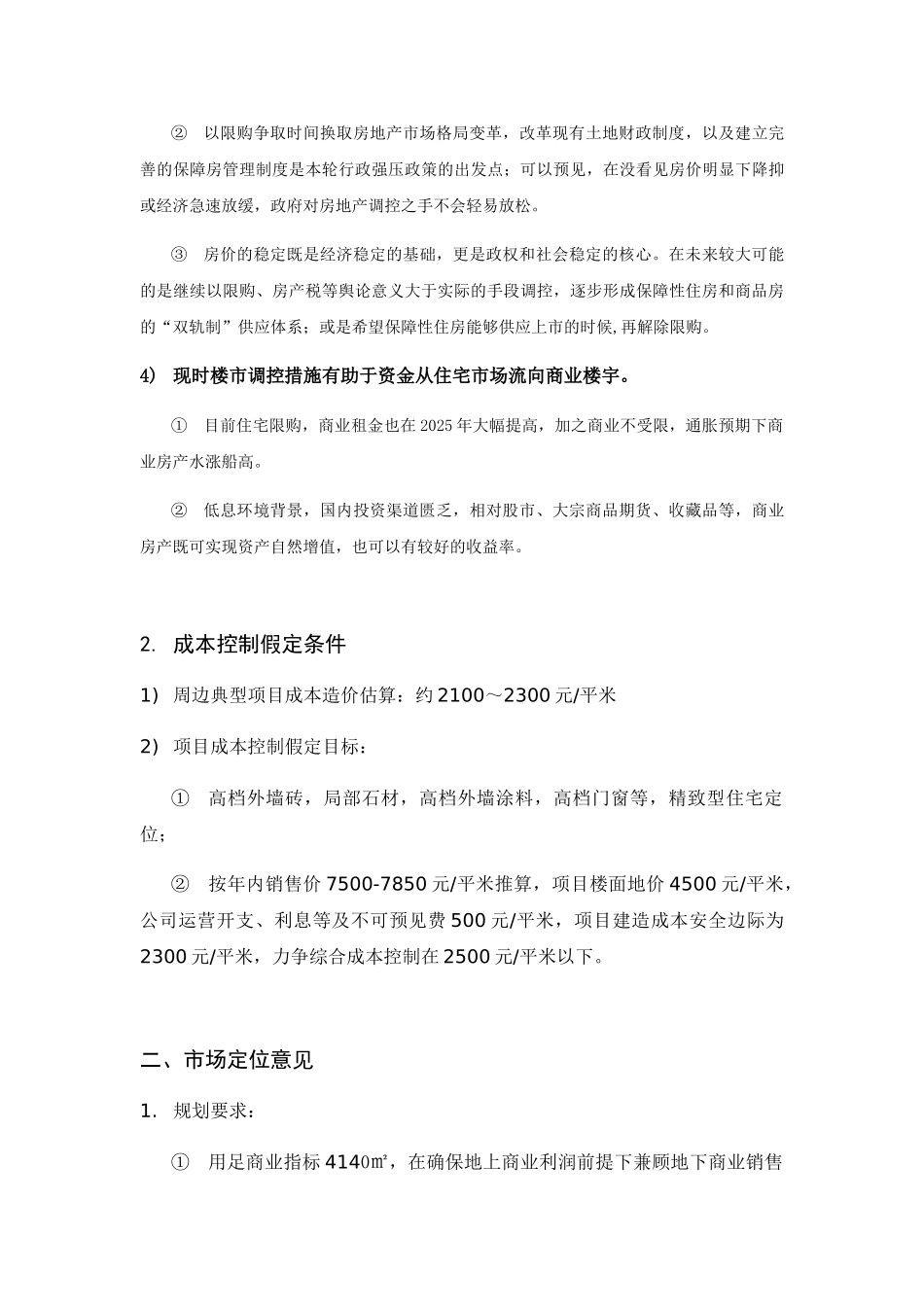 ② 以限购争取时间换取房地产市场格局变革，改革现有土地财政制度，以及建立完善的保障房管理制度是本轮行政强压政策的出发点；可以预见，在没看见房价明显下降抑或经济急速放缓，政府对房地产调控之手不会轻易放松。

③ 房价的稳定既是经济稳定的基础，更是政权和社会稳定的核心。在未来较大可能的是继续以限购、房产税等舆论意义大于实际的手段调控，逐步形成保障性住房和商品房的“双轨制”供应体系；或是希望保障性住房能够供应上市的时候,再解除限购。

4） 现时楼市调控措施有助于资金从住宅市场流向商业楼宇。

① 目前住宅限购，商业租金也在2025年大幅提高，加之商业不受限，通胀预期下商业房产水涨船高。

② 低息环境背景，国内投资渠道匮乏，相对股市、大宗商品期货、收藏品等，商业房产既可实现资产自然增值，也可以有较好的收益率。

2. 成本控制假定条件

1） 周边典型项目成本造价估算：约2100～2300元/平米

2） 项目成本控制假定目标：

① 高档外墙砖，局部石材，高档外墙涂料，高档门窗等，精致型住宅定位；

② 按年内销售价7500-7850元/平米推算，项目楼面地价4500元/平米，公司运营开支、利息等及不可预见费500元/平米，项目建造成本安全边际为2300元/平米，力争综合成本控制在2500元/平米以下。

二、市场定位意见

1. 规划要求：

① 用足商业指标4140㎡，在确保地上商业利润前提下兼顾地下商业销售